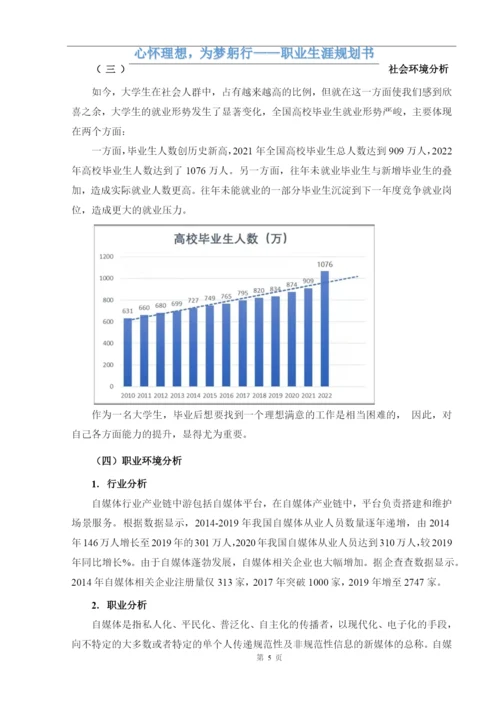 心怀理想，为梦躬行——职业生涯规划书

（三） 社会环境分析

如今，大学生在社会人群中，占有越来越高的比例，但就在这一方面使我们感到欣喜之余，大学生的就业形势发生了显著变化，全国高校毕业生就业形势严峻，主要体现在两个方面：

一方面，毕业生人数创历史新高，2021 年全国高校毕业生总人数达到 909 万人，2022 年高校毕业生人数达到了 1076 万人。另一方面，往年未就业毕业生与新增毕业生的叠加，造成实际就业人数更高。往年未能就业的一部分毕业生沉淀到下一年度竞争就业岗位，造成更大的就业压力。

高校毕业生人数（万）

1200
1000
800
600
400
200
0

631 660 680 699 727 749 765 795 820 834 874 909 1076

2010 2011 2012 2013 2014 2015 2016 2017 2018 2019 2020 2021 2022

作为一名大学生，毕业后想要找到一个理想满意的工作是相当困难的， 因此，对自己各方面能力的提升，显得尤为重要。

（四）职业环境分析

1. 行业分析

自媒体行业产业链中游包括自媒体平台，在自媒体产业链中，平台负责搭建和维护场景服务。根据数据显示，2014-2019 年我国自媒体从业人员数量逐年递增，由 2014 年 146 万人增长至 2019 年的 301 万人，2020 年我国自媒体从业人员达到 310 万人，较 2019 年同比增长%。由于自媒体蓬勃发展，自媒体相关企业也大幅增加。据企查查数据显示。2014 年自媒体相关企业注册量仅 313 家，2017 年突破 1000 家，2019 年增至 2747 家。

2. 职业分析

自媒体是指私人化、平民化、普泛化、自主化的传播者，以现代化、电子化的手段，向不特定的大多数或者特定的单个人传递规范性及非规范性信息的新媒体的总称。自媒

第 5 页